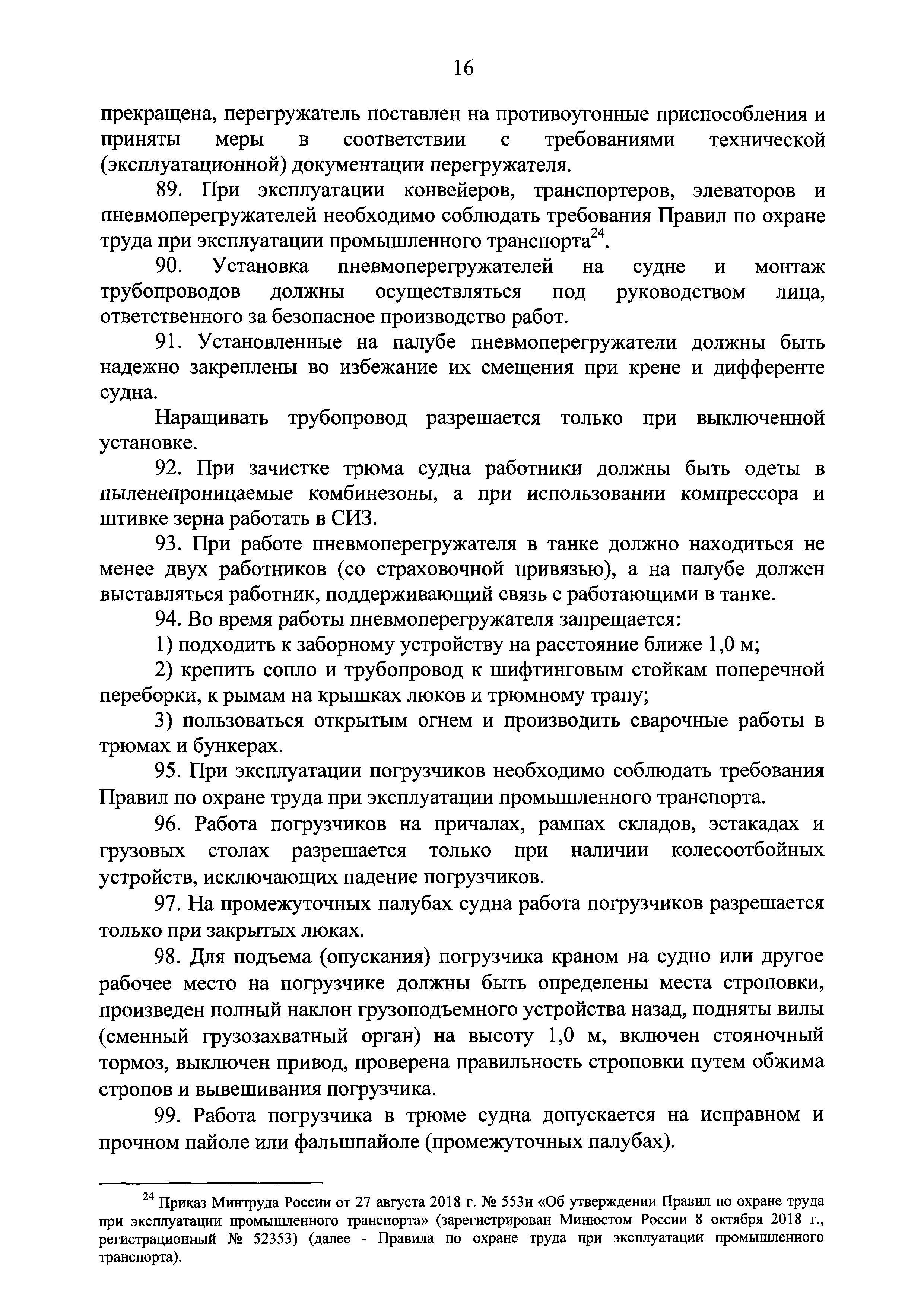 16

прекращена, перегружатель поставлен на противоугонные приспособления и приняты меры в соответствии с требованиями технической (эксплуатационной) документации перегружателя.

89. При эксплуатации конвейеров, транспортеров, элеваторов и пневмоперегружателей необходимо соблюдать требования Правил по охране труда при эксплуатации промышленного транспорта$^{24}$.

90. Установка пневмоперегружателей на судне и монтаж трубопроводов должны осуществляться под руководством лица, ответственного за безопасное производство работ.

91. Установленные на палубе пневмоперегружатели должны быть надежно закреплены во избежание их смещения при крене и дифференте судна.

Наращивать трубопровод разрешается только при выключенной установке.

92. При зачистке трюма судна работники должны быть одеты в пыленепроницаемые комбинезоны, а при использовании компрессора и штивке зерна работать в СИЗ.

93. При работе пневмоперегружателя в танке должно находиться не менее двух работников (со страховочной привязью), а на палубе должен выставляться работник, поддерживающий связь с работающими в танке.

94. Во время работы пневмоперегружателя запрещается:

1) подходить к заборному устройству на расстояние ближе 1,0 м;

2) крепить сопло и трубопровод к шифтинговым стойкам поперечной переборки, к рымам на крышках люков и трюмному трапу;

3) пользоваться открытым огнем и производить сварочные работы в трюмах и бункерах.

95. При эксплуатации погрузчиков необходимо соблюдать требования Правил по охране труда при эксплуатации промышленного транспорта.

96. Работа погрузчиков на причалах, рампах складов, эстакадах и грузовых столах разрешается только при наличии колесоотбойных устройств, исключающих падение погрузчиков.

97. На промежуточных палубах судна работа погрузчиков разрешается только при закрытых люках.

98. Для подъема (опускания) погрузчика краном на судно или другое рабочее место на погрузчике должны быть определены места строповки, произведен полный наклон грузоподъемного устройства назад, подняты вилы (сменный грузозахватный орган) на высоту 1,0 м, включен стояночный тормоз, выключен привод, проверена правильность строповки путем обжима стропов и вывешивания погрузчика.

99. Работа погрузчика в трюме судна допускается на исправном и прочном пайоле или фальшпайоле (промежуточных палубах).

$^{24}$ Приказ Минтруда России от 27 августа 2018 г. № 553н «Об утверждении Правил по охране труда при эксплуатации промышленного транспорта» (зарегистрирован Минюстом России 8 октября 2018 г., регистрационный № 52353) (далее - Правила по охране труда при эксплуатации промышленного транспорта).